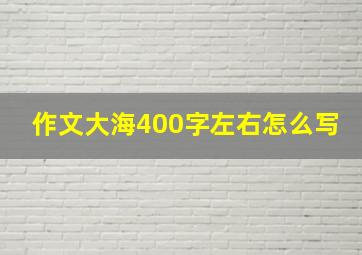 作文大海400字左右怎么写